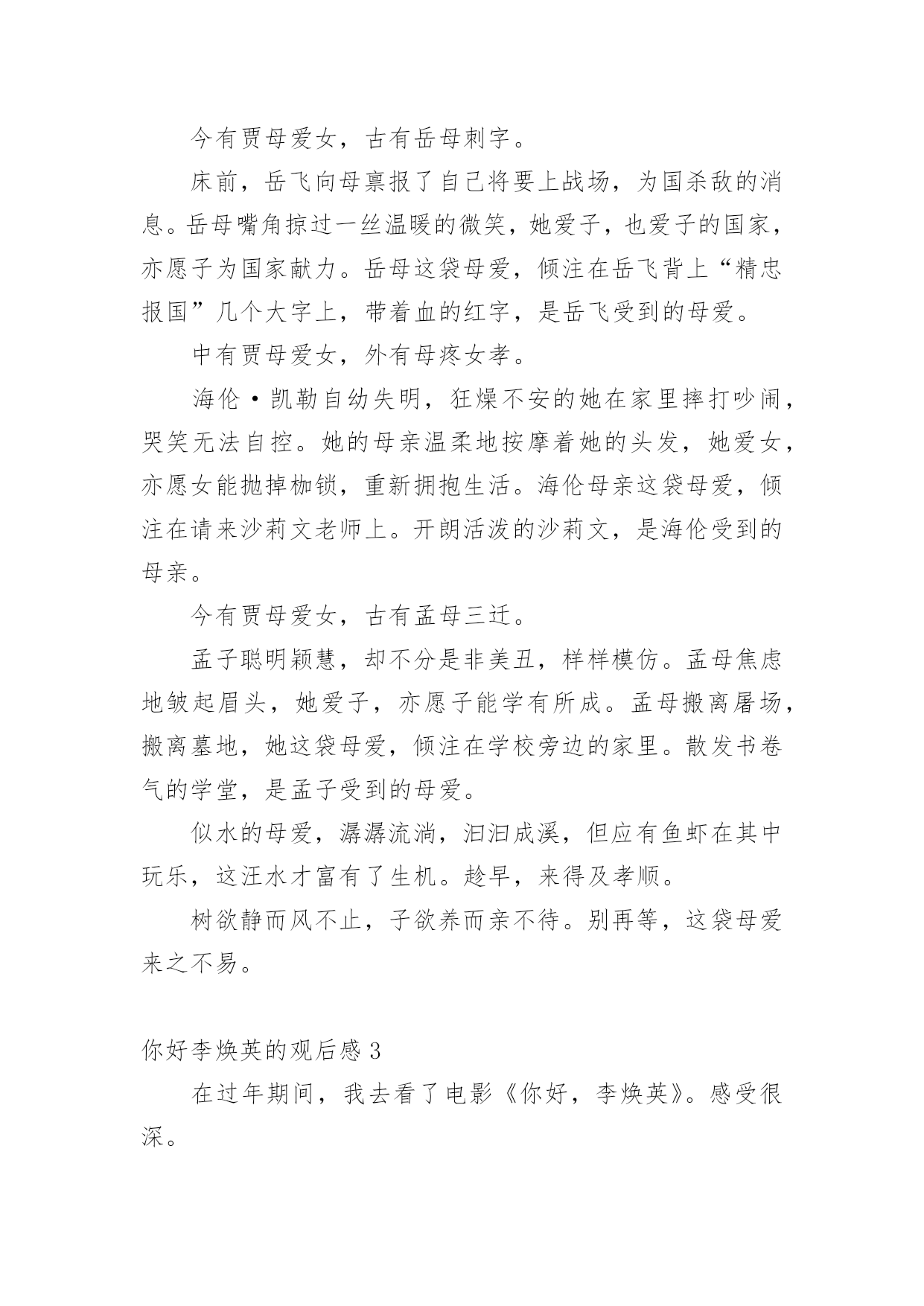 今有贾母爱女，古有岳母刺字。

床前，岳飞向母禀报了自己将要上战场，为国杀敌的消息。岳母嘴角掠过一丝温暖的微笑，她爱子，也爱子的国家，亦愿子为国家献力。岳母这袋母爱，倾注在岳飞背上“精忠报国”几个大字上，带着血的红字，是岳飞受到的母爱。

中有贾母爱女，外有母疼女孝。

海伦·凯勒自幼失明，狂燥不安的她在家里摔打吵闹，哭笑无法自控。她的母亲温柔地按摩着她的头发，她爱女，亦愿女能抛掉枷锁，重新拥抱生活。海伦母亲这袋母爱，倾注在请来沙莉文老师上。开朗活泼的沙莉文，是海伦受到的母亲。

今有贾母爱女，古有孟母三迁。

孟子聪明颖慧，却不分是非美丑，样样模仿。孟母焦虑地皱起眉头，她爱子，亦愿子能学有所成。孟母搬离屠场，搬离墓地，她这袋母爱，倾注在学校旁边的家里。散发书卷气的学堂，是孟子受到的母爱。

似水的母爱，潺潺流淌，汩汩成溪，但应有鱼虾在其中玩乐，这汪水才富有了生机。趁早，来得及孝顺。

树欲静而风不止，子欲养而亲不待。别再等，这袋母爱来之不易。

你好李焕英的观后感 3

在过年期间，我去看了电影《你好，李焕英》。感受很深。